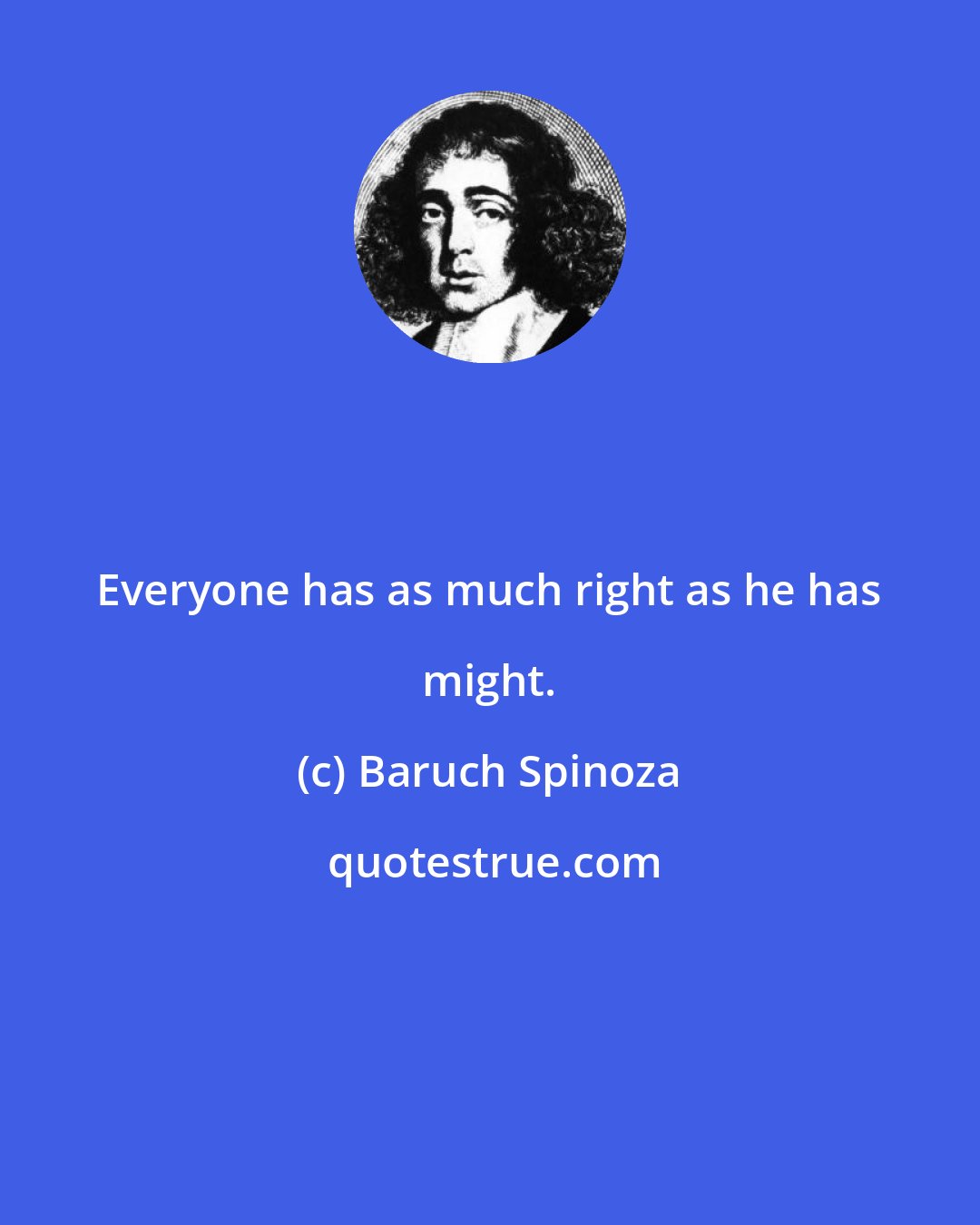 Everyone has as much right as he has might.

(c) Baruch Spinoza

quotestrue.com